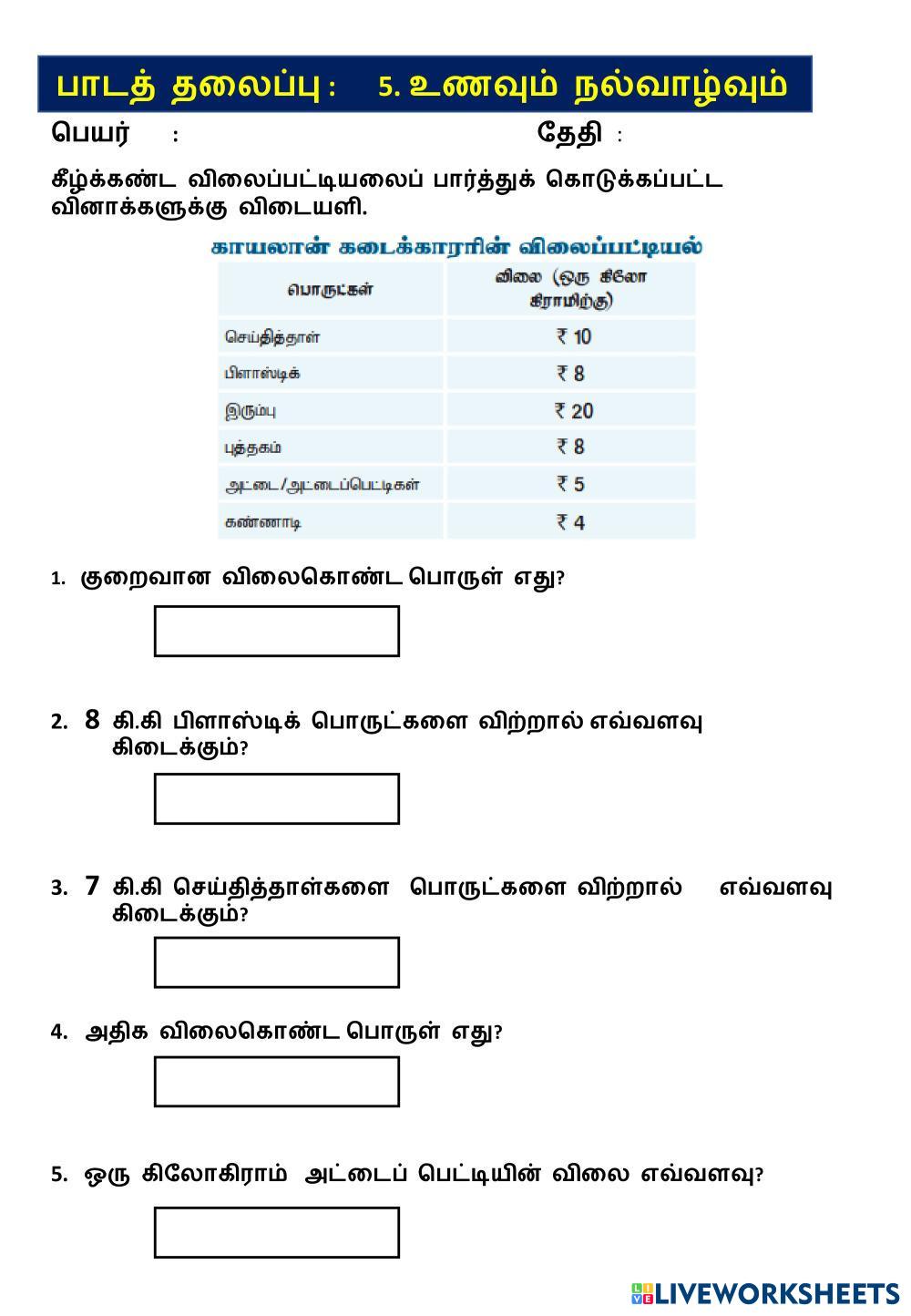 பாடத் தலைப்பு : 5. உணவும் நல்வாழ்வும்

பெயர் :

தேதி :

கீழ்க்கண்ட விலைப்பட்டியலைப் பார்த்துக் கொடுக்கப்பட்ட வினாக்களுக்கு விடையளி.

காயலான் கடைக்காரரின் விலைப்பட்டியல்

| பொருட்கள் | விலை (ஒரு கிலோ கிராமிற்கு) |
|---|---|
| செய்தித்தாள் | ₹ 10 |
| பிளாஸ்டிக் | ₹ 8 |
| இரும்பு | ₹ 20 |
| புத்தகம் | ₹ 8 |
| அட்டை/அட்டைப்பெட்டிகள் | ₹ 5 |
| கண்ணாடி | ₹ 4 |

1. குறைவான விலைகொண்ட பொருள் எது?

2. 8 கி.கி பிளாஸ்டிக் பொருட்களை விற்றால் எவ்வளவு கிடைக்கும்?

3. 7 கி.கி செய்தித்தாள்களை பொருட்களை விற்றால் எவ்வளவு கிடைக்கும்?

4. அதிக விலைகொண்ட பொருள் எது?

5. ஒரு கிலோகிராம் அட்டைப் பெட்டியின் விலை எவ்வளவு?

LIVEWORKSHEETS